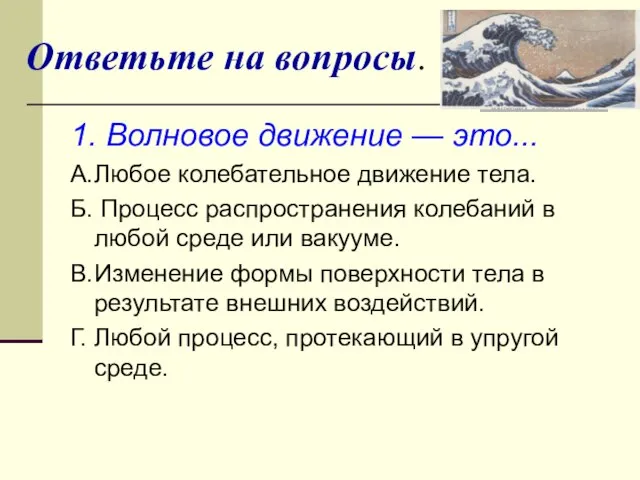 Ответьте на вопросы.

1. Волновое движение — это...

А. Любое колебательное движение тела.

Б. Процесс распространения колебаний в любой среде или вакууме.

В. Изменение формы поверхности тела в результате внешних воздействий.

Г. Любой процесс, протекающий в упругой среде.